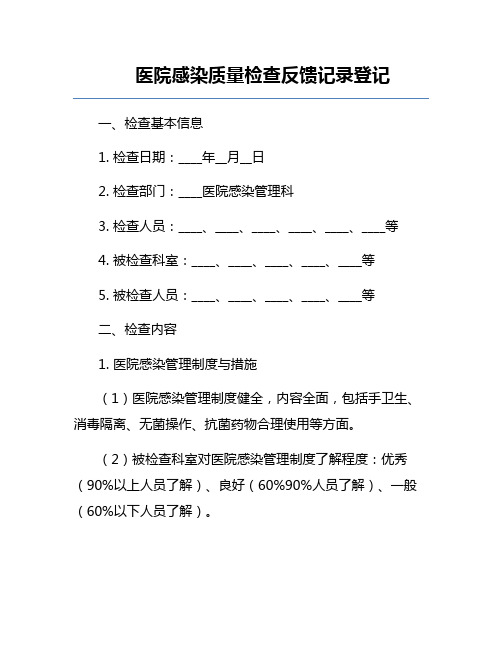 医院感染质量检查反馈记录登记

一、检查基本信息

1. 检查日期：____年__月__日

2. 检查部门：____医院感染管理科

3. 检查人员：____、____、____、____、____、____等

4. 被检查科室：____、____、____、____、____等

5. 被检查人员：____、____、____、____、____等

二、检查内容

1. 医院感染管理制度与措施

（1）医院感染管理制度健全，内容全面，包括手卫生、消毒隔离、无菌操作、抗菌药物合理使用等方面。

（2）被检查科室对医院感染管理制度了解程度：优秀（90%以上人员了解）、良好（60%90%人员了解）、一般（60%以下人员了解）。